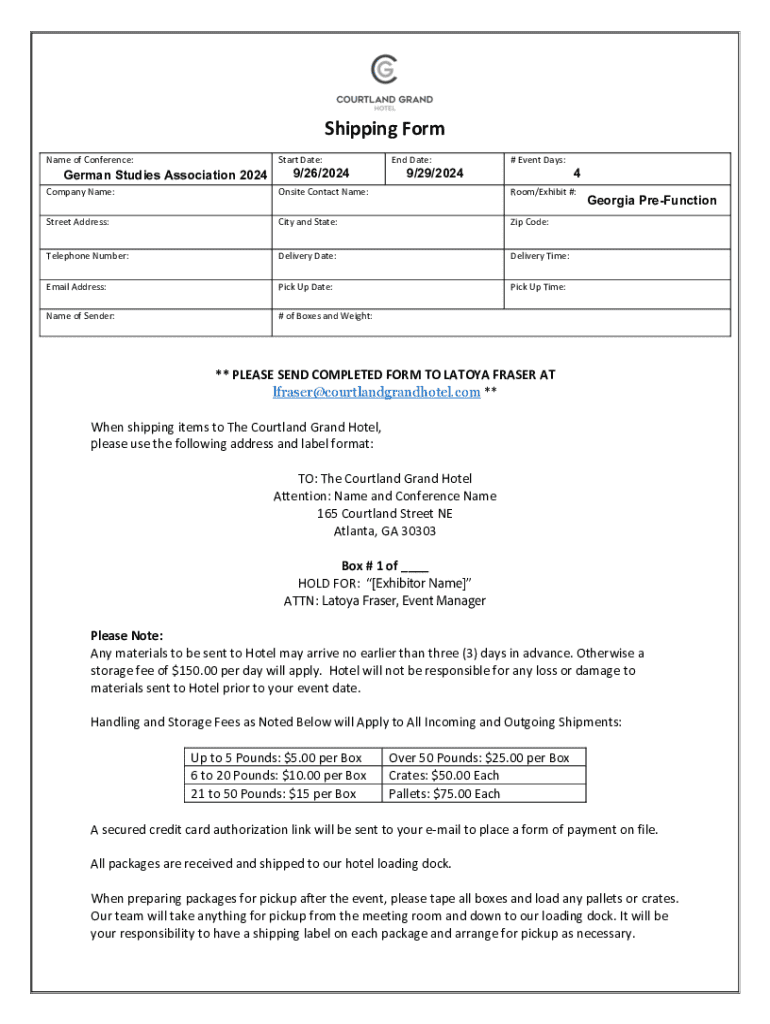 CG
COURTLAND GRAND
HOTEL

Shipping Form

| Name of Conference: German Studies Association 2024 | Start Date: 9/26/2024 | End Date: 9/29/2024 | # Event Days: 4 |
|---|---|---|---|
| Company Name: | Onsite Contact Name: | | Room/Exhibit #: Georgia Pre-Function |
| Street Address: | City and State: | | Zip Code: |
| Telephone Number: | Delivery Date: | | Delivery Time: |
| Email Address: | Pick Up Date: | | Pick Up Time: |
| Name of Sender: | # of Boxes and Weight: | | |

** PLEASE SEND COMPLETED FORM TO LATOYA FRASER AT lfraser@courtlandgrandhotel.com **

When shipping items to The Courtland Grand Hotel, please use the following address and label format:

TO: The Courtland Grand Hotel
Attention: Name and Conference Name
165 Courtland Street NE
Atlanta, GA 30303

Box # 1 of ____
HOLD FOR: "[Exhibitor Name]"
ATTN: Latoya Fraser, Event Manager

Please Note:
Any materials to be sent to Hotel may arrive no earlier than three (3) days in advance. Otherwise a storage fee of $150.00 per day will apply. Hotel will not be responsible for any loss or damage to materials sent to Hotel prior to your event date.

Handling and Storage Fees as Noted Below will Apply to All Incoming and Outgoing Shipments:

| Up to 5 Pounds: $5.00 per Box | Over 50 Pounds: $25.00 per Box |
|---|---|
| 6 to 20 Pounds: $10.00 per Box | Crates: $50.00 Each |
| 21 to 50 Pounds: $15 per Box | Pallets: $75.00 Each |

A secured credit card authorization link will be sent to your e-mail to place a form of payment on file.

All packages are received and shipped to our hotel loading dock.

When preparing packages for pickup after the event, please tape all boxes and load any pallets or crates. Our team will take anything for pickup from the meeting room and down to our loading dock. It will be your responsibility to have a shipping label on each package and arrange for pickup as necessary.